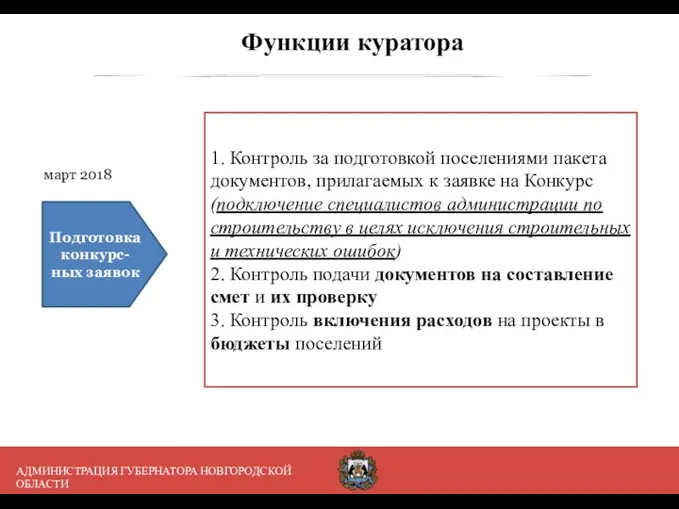 Функции куратора

март 2018

Подготовка конкурсных заявок

1. Контроль за подготовкой поселениями пакета документов, прилагаемых к заявке на Конкурс (подключение специалистов администрации по строительству в целях исключения строительных и технических ошибок)
2. Контроль подачи документов на составление смет и их проверку
3. Контроль включения расходов на проекты в бюджеты поселений

АДМИНИСТРАЦИЯ ГУБЕРНАТОРА НОВГОРОДСКОЙ ОБЛАСТИ